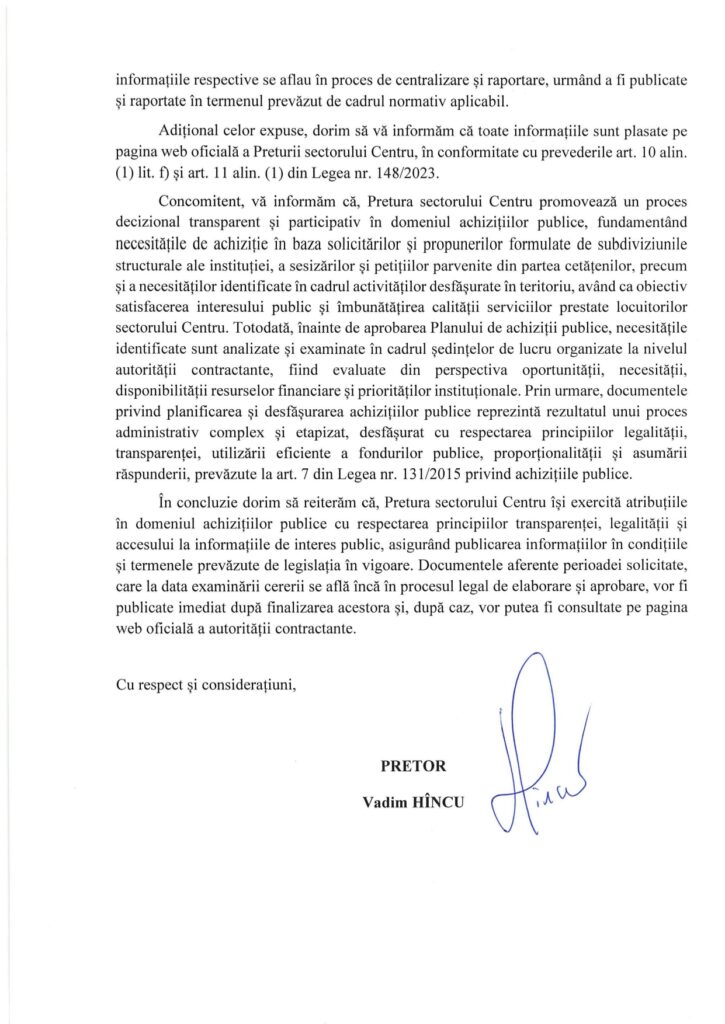 informațiile respective se aflau în proces de centralizare și raportare, urmând a fi publicate și raportate în termenul prevăzut de cadrul normativ aplicabil.

Adițional celor expuse, dorim să vă informăm că toate informațiile sunt plasate pe pagina web oficială a Preturii sectorului Centru, în conformitate cu prevederile art. 10 alin. (1) lit. f) și art. 11 alin. (1) din Legea nr. 148/2023.

Concomitent, vă informăm că, Pretura sectorului Centru promovează un proces decizional transparent și participativ în domeniul achizițiilor publice, fundamentând necesitățile de achiziție în baza solicitărilor și propunerilor formulate de subdiviziunile structurale ale instituției, a sesizărilor și petițiilor parvenite din partea cetățenilor, precum și a necesităților identificate în cadrul activităților desfășurate în teritoriu, având ca obiectiv satisfacerea interesului public și îmbunătățirea calității serviciilor prestate locuitorilor sectorului Centru. Totodată, înainte de aprobarea Planului de achiziții publice, necesitățile identificate sunt analizate și examinate în cadrul ședințelor de lucru organizate la nivelul autorității contractante, fiind evaluate din perspectiva oportunității, necesității, disponibilității resurselor financiare și priorităților instituționale. Prin urmare, documentele privind planificarea și desfășurarea achizițiilor publice reprezintă rezultatul unui proces administrativ complex și etapizat, desfășurat cu respectarea principiilor legalității, transparenței, utilizării eficiente a fondurilor publice, proporționalității și asumării răspunderii, prevăzute la art. 7 din Legea nr. 131/2015 privind achizițiile publice.

În concluzie dorim să reiterăm că, Pretura sectorului Centru își exercită atribuțiile în domeniul achizițiilor publice cu respectarea principiilor transparenței, legalității și accesului la informațiile de interes public, asigurând publicarea informațiilor în condițiile și termenele prevăzute de legislația în vigoare. Documentele aferente perioadei solicitate, care la data examinării cererii se află încă în procesul legal de elaborare și aprobare, vor fi publicate imediat după finalizarea acestora și, după caz, vor putea fi consultate pe pagina web oficială a autorității contractante.

Cu respect și considerațiuni,

PRETOR
Vadim HÎNCU